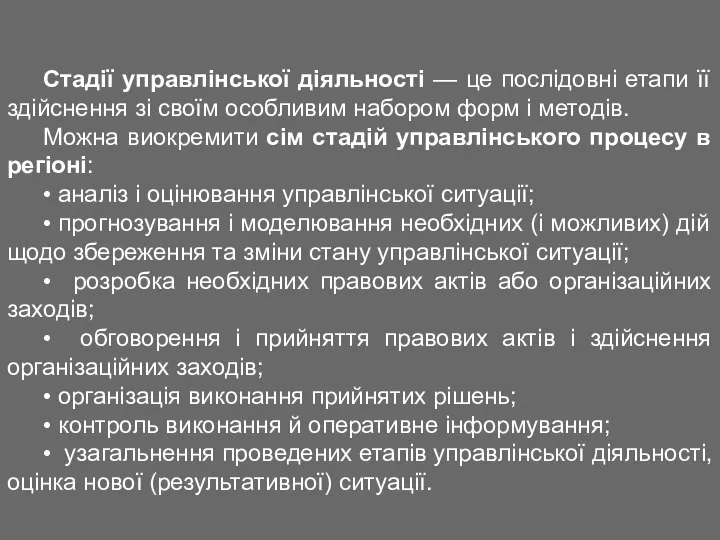 Стадії управлінської діяльності — це послідовні етапи її здійснення зі своїм особливим набором форм і методів.

Можна виокремити сім стадій управлінського процесу в регіоні:

• аналіз і оцінювання управлінської ситуації;

• прогнозування і моделювання необхідних (і можливих) дій щодо збереження та зміни стану управлінської ситуації;

• розробка необхідних правових актів або організаційних заходів;

• обговорення і прийняття правових актів і здійснення організаційних заходів;

• організація виконання прийнятих рішень;

• контроль виконання й оперативне інформування;

• узагальнення проведених етапів управлінської діяльності, оцінка нової (результативної) ситуації.